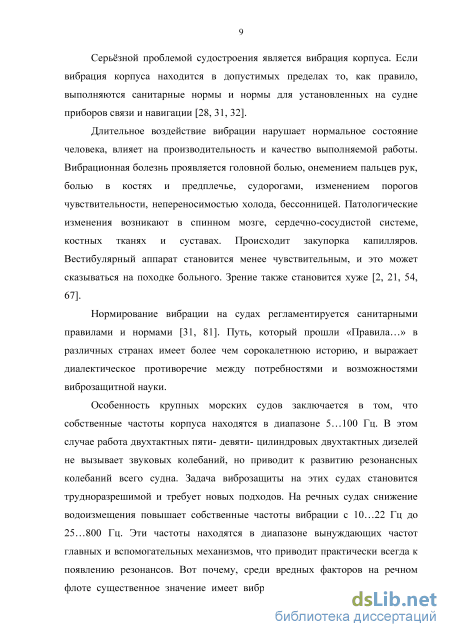 9

Серьёзной проблемой судостроения является вибрация корпуса. Если вибрация корпуса находится в допустимых пределах то, как правило, выполняются санитарные нормы и нормы для установленных на судне приборов связи и навигации [28, 31, 32].

Длительное воздействие вибрации нарушает нормальное состояние человека, влияет на производительность и качество выполняемой работы. Вибрационная болезнь проявляется головной болью, онемением пальцев рук, болью в костях и предплечье, судорогами, изменением порогов чувствительности, непереносимостью холода, бессонницей. Патологические изменения возникают в спинном мозге, сердечно-сосудистой системе, костных тканях и суставах. Происходит закупорка капилляров. Вестибулярный аппарат становится менее чувствительным, и это может сказываться на походке больного. Зрение также становится хуже [2, 21, 54, 67].

Нормирование вибрации на судах регламентируется санитарными правилами и нормами [31, 81]. Путь, который прошли «Правила…» в различных странах имеет более чем сорокалетнюю историю, и выражает диалектическое противоречие между потребностями и возможностями виброзащитной науки.

Особенность крупных морских судов заключается в том, что собственные частоты корпуса находятся в диапазоне 5…100 Гц. В этом случае работа двухтактных пяти- девяти- цилиндровых двухтактных дизелей не вызывает звуковых колебаний, но приводит к развитию резонансных колебаний всего судна. Задача виброзащиты на этих судах становится трудноразрешимой и требует новых подходов. На речных судах снижение водоизмещения повышает собственные частоты вибрации с 10…22 Гц до 25…800 Гц. Эти частоты находятся в диапазоне вынуждающих частот главных и вспомогательных механизмов, что приводит практически всегда к появлению резонансов. Вот почему, среди вредных факторов на речном флоте существенное значение имеет вибр

dsLib.net
библиотека диссертаций